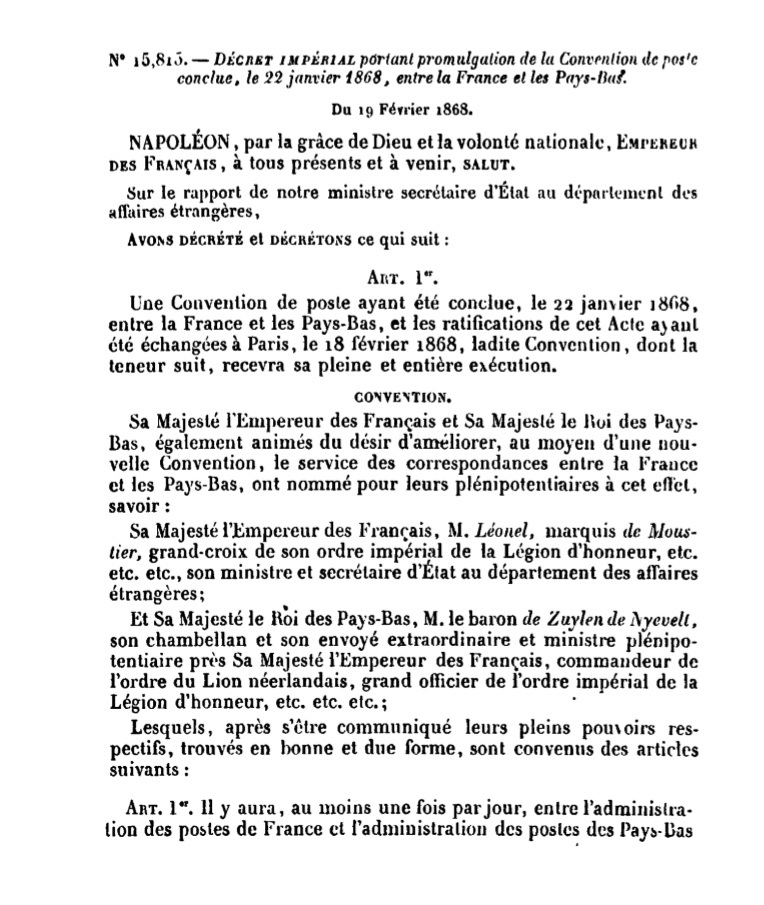 N° 15,815. — DÉCRET IMPÉRIAL portant promulgation de la Convention de poste conclue, le 22 janvier 1868, entre la France et les Pays-Bas.

Du 19 Février 1868.

NAPOLÉON, par la grâce de Dieu et la volonté nationale, EMPEREUR DES FRANÇAIS, à tous présents et à venir, SALUT.

Sur le rapport de notre ministre secrétaire d'État au département des affaires étrangères,

AVONS DÉCRÉTÉ et DÉCRÉTONS ce qui suit :

ART. 1er.

Une Convention de poste ayant été conclue, le 22 janvier 1868, entre la France et les Pays-Bas, et les ratifications de cet Acte ayant été échangées à Paris, le 18 février 1868, ladite Convention, dont la teneur suit, recevra sa pleine et entière exécution.

CONVENTION.

Sa Majesté l'Empereur des Français et Sa Majesté le Roi des Pays-Bas, également animés du désir d'améliorer, au moyen d'une nouvelle Convention, le service des correspondances entre la France et les Pays-Bas, ont nommé pour leurs plénipotentiaires à cet effet, savoir :

Sa Majesté l'Empereur des Français, M. Léonel, marquis de Moustier, grand-croix de son ordre impérial de la Légion d'honneur, etc. etc. etc., son ministre et secrétaire d'État au département des affaires étrangères;

Et Sa Majesté le Roi des Pays-Bas, M. le baron de Zuylen de Nyevelt, son chambellan et son envoyé extraordinaire et ministre plénipotentiaire près Sa Majesté l'Empereur des Français, commandeur de l'ordre du Lion néerlandais, grand officier de l'ordre impérial de la Légion d'honneur, etc. etc. etc.;

Lesquels, après s'être communiqué leurs pleins pouvoirs respectifs, trouvés en bonne et due forme, sont convenus des articles suivants :

ART. 1er. Il y aura, au moins une fois par jour, entre l'administration des postes de France et l'administration des postes des Pays-Bas